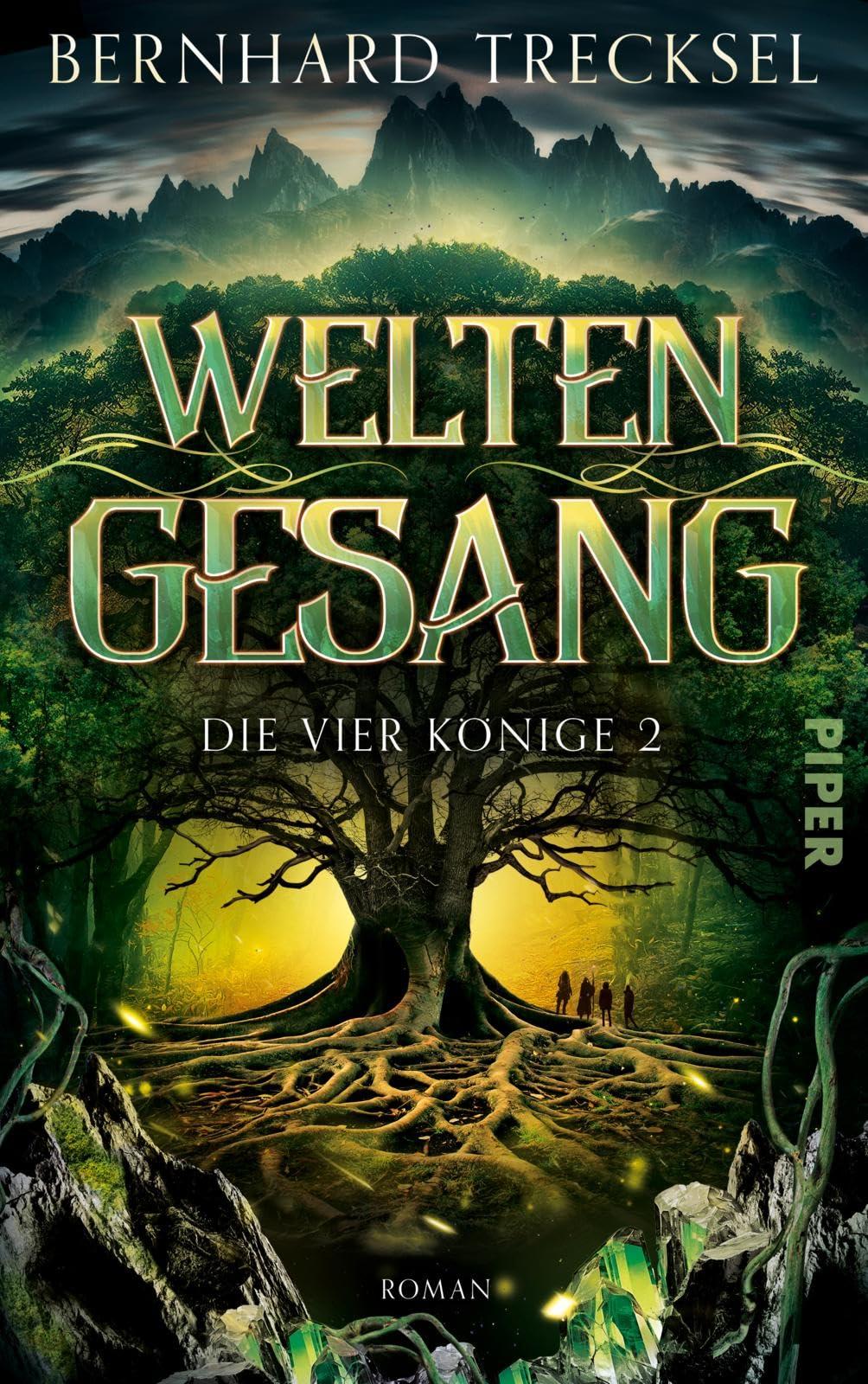 BERNHARD TRECKSEL

WELTEN
GESANG

DIE VIER KÖNIGE 2

PIPER

ROMAN